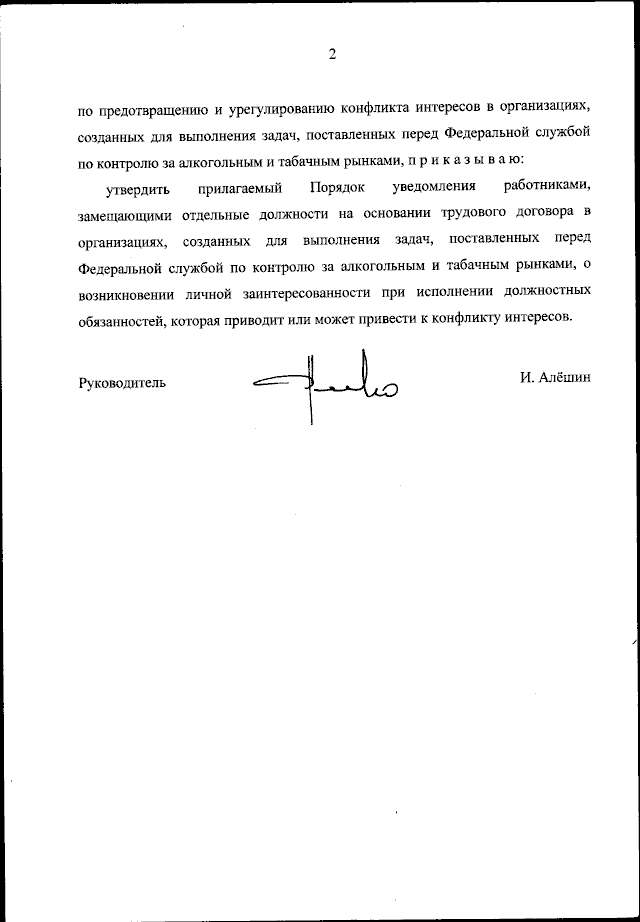 2

по предотвращению и урегулированию конфликта интересов в организациях, созданных для выполнения задач, поставленных перед Федеральной службой по контролю за алкогольным и табачным рынками, п р и к а з ы в а ю:

утвердить прилагаемый Порядок уведомления работниками, замещающими отдельные должности на основании трудового договора в организациях, созданных для выполнения задач, поставленных перед Федеральной службой по контролю за алкогольным и табачным рынками, о возникновении личной заинтересованности при исполнении должностных обязанностей, которая приводит или может привести к конфликту интересов.

Руководитель

И. Алёшин